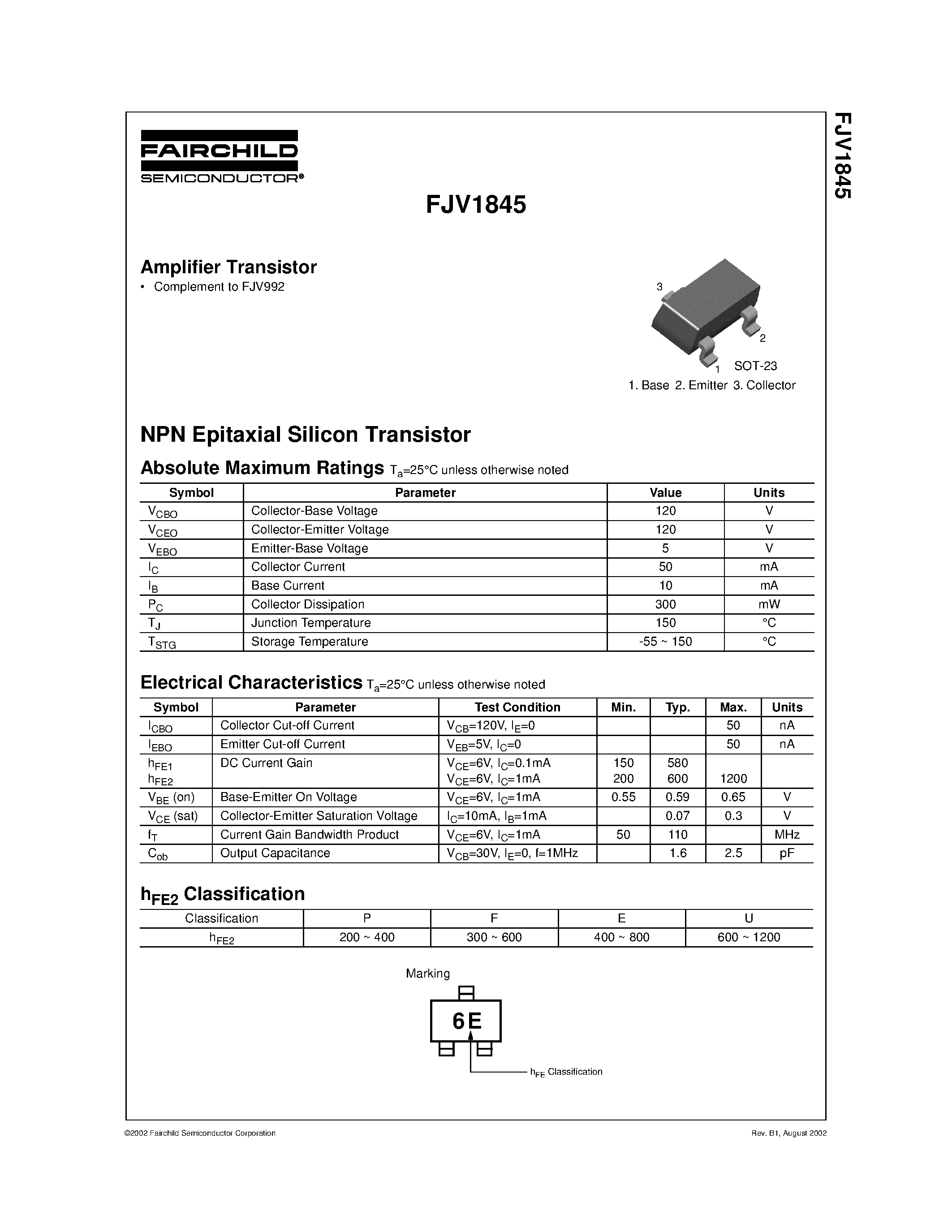 FAIRCHILD
SEMICONDUCTOR®

FJV1845

FJV1845

Amplifier Transistor
• Complement to FJV992

3
2
1 SOT-23
1. Base 2. Emitter 3. Collector

NPN Epitaxial Silicon Transistor

Absolute Maximum Ratings $T_a$=25°C unless otherwise noted

| Symbol | Parameter | Value | Units |
|---|---|---|---|
| $V_{CBO}$ | Collector-Base Voltage | 120 | V |
| $V_{CEO}$ | Collector-Emitter Voltage | 120 | V |
| $V_{EBO}$ | Emitter-Base Voltage | 5 | V |
| $I_C$ | Collector Current | 50 | mA |
| $I_B$ | Base Current | 10 | mA |
| $P_C$ | Collector Dissipation | 300 | mW |
| $T_J$ | Junction Temperature | 150 | °C |
| $T_{STG}$ | Storage Temperature | -55 ~ 150 | °C |

Electrical Characteristics $T_a$=25°C unless otherwise noted

| Symbol | Parameter | Test Condition | Min. | Typ. | Max. | Units |
|---|---|---|---|---|---|---|
| $I_{CBO}$ | Collector Cut-off Current | $V_{CB}$=120V, $I_E$=0 | | | 50 | nA |
| $I_{EBO}$ | Emitter Cut-off Current | $V_{EB}$=5V, $I_C$=0 | | | 50 | nA |
| $h_{FE1}$ $h_{FE2}$ | DC Current Gain | $V_{CE}$=6V, $I_C$=0.1mA $V_{CE}$=6V, $I_C$=1mA | 150 200 | 580 600 | 1200 | |
| $V_{BE}$ (on) | Base-Emitter On Voltage | $V_{CE}$=6V, $I_C$=1mA | 0.55 | 0.59 | 0.65 | V |
| $V_{CE}$ (sat) | Collector-Emitter Saturation Voltage | $I_C$=10mA, $I_B$=1mA | | 0.07 | 0.3 | V |
| $f_T$ | Current Gain Bandwidth Product | $V_{CE}$=6V, $I_C$=1mA | 50 | 110 | | MHz |
| $C_{ob}$ | Output Capacitance | $V_{CB}$=30V, $I_E$=0, f=1MHz | | 1.6 | 2.5 | pF |

$h_{FE2}$ Classification

| Classification | P | F | E | U |
|---|---|---|---|---|
| $h_{FE2}$ | 200 ~ 400 | 300 ~ 600 | 400 ~ 800 | 600 ~ 1200 |

Marking

6E

$h_{FE}$ Classification

©2002 Fairchild Semiconductor Corporation
Rev. B1, August 2002